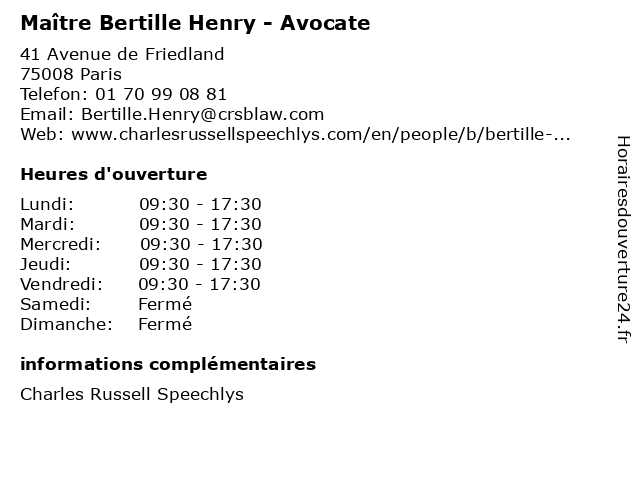 Maître Bertille Henry - Avocate

41 Avenue de Friedland
75008 Paris
Telefon: 01 70 99 08 81
Email: Bertille.Henry@crsblaw.com
Web: www.charlesrussellspeechlys.com/en/people/b/bertille-...

Heures d'ouverture

| | |
|---|---|
| Lundi: | 09:30 - 17:30 |
| Mardi: | 09:30 - 17:30 |
| Mercredi: | 09:30 - 17:30 |
| Jeudi: | 09:30 - 17:30 |
| Vendredi: | 09:30 - 17:30 |
| Samedi: | Fermé |
| Dimanche: | Fermé |

informations complémentaires

Charles Russell Speechlys

Horairesdouverture24.fr